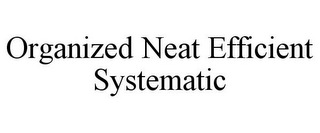 Organized Neat Efficient Systematic